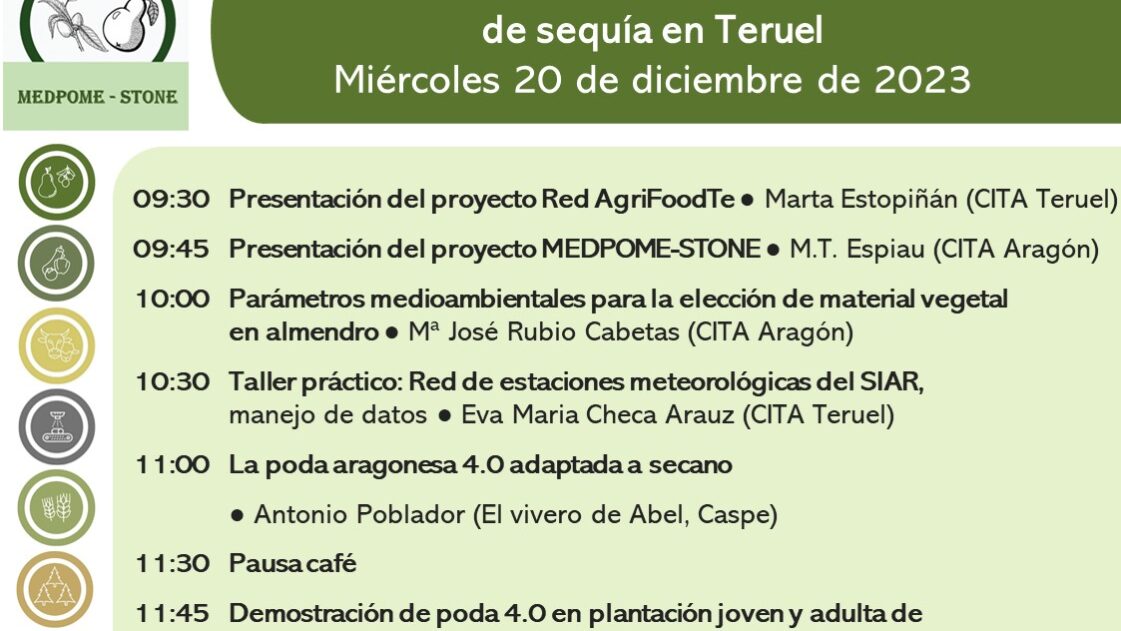 MEDPOME - STONE

de sequía en Teruel
Miércoles 20 de diciembre de 2023

09:30 Presentación del proyecto Red AgriFoodTe ● Marta Estopiñán (CITA Teruel)

09:45 Presentación del proyecto MEDPOME-STONE ● M.T. Espiau (CITA Aragón)

10:00 Parámetros medioambientales para la elección de material vegetal en almendro ● Mª José Rubio Cabetas (CITA Aragón)

10:30 Taller práctico: Red de estaciones meteorológicas del SIAR, manejo de datos ● Eva Maria Checa Arauz (CITA Teruel)

11:00 La poda aragonesa 4.0 adaptada a secano

● Antonio Poblador (El vivero de Abel, Caspe)

11:30 Pausa café

11:45 Demostración de poda 4.0 en plantación joven y adulta de